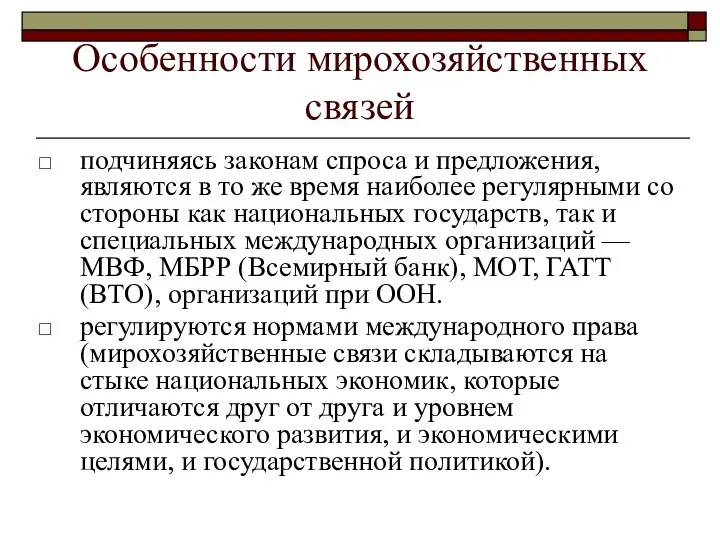 Особенности мирохозяйственных связей

□ подчиняясь законам спроса и предложения, являются в то же время наиболее регулярными со стороны как национальных государств, так и специальных международных организаций — МВФ, МБРР (Всемирный банк), МОТ, ГАТТ (ВТО), организаций при ООН.

□ регулируются нормами международного права (мирохозяйственные связи складываются на стыке национальных экономик, которые отличаются друг от друга и уровнем экономического развития, и экономическими целями, и государственной политикой).